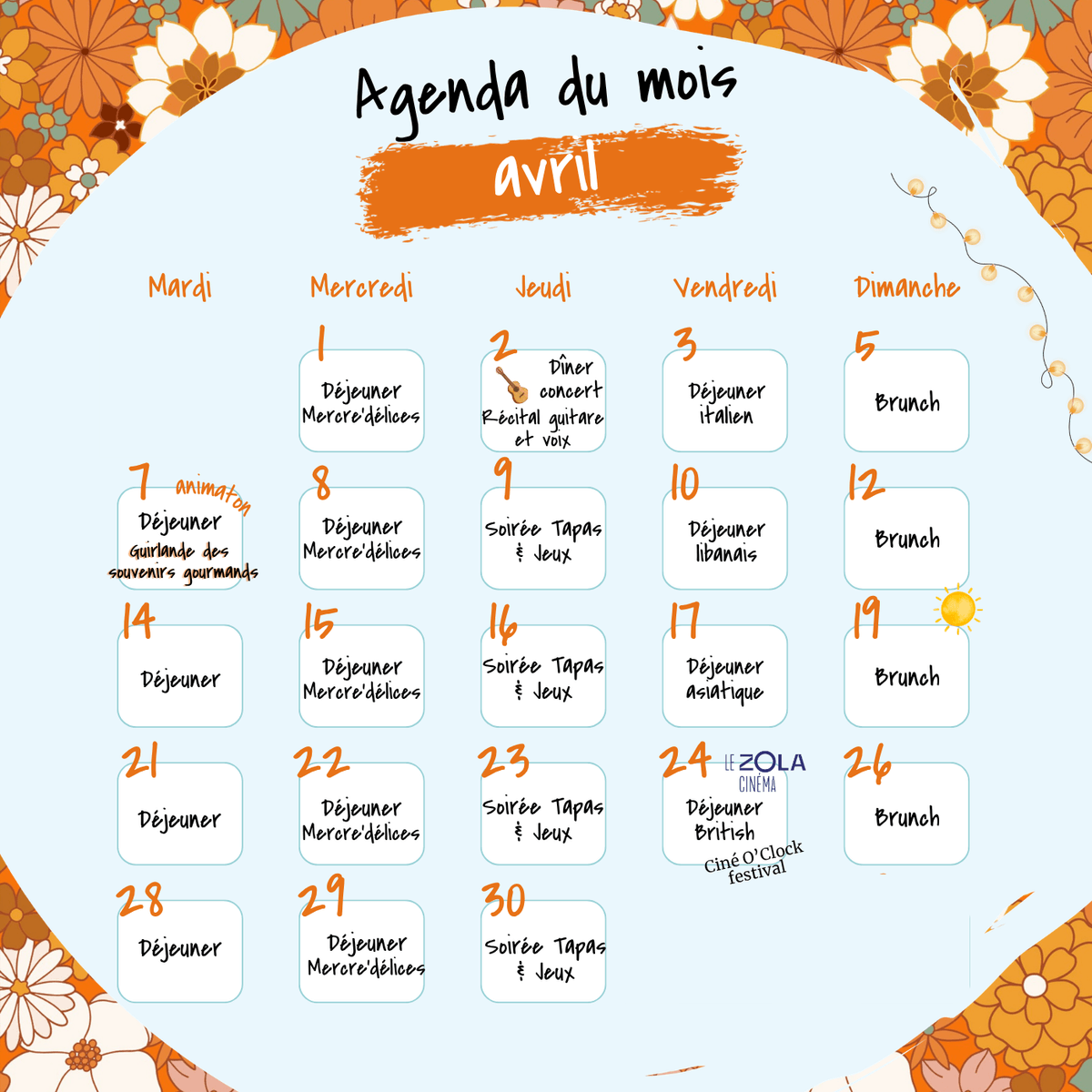 Agenda du mois

avril

| Mardi | Mercredi | Jeudi | Vendredi | Dimanche |
|---|---|---|---|---|
| | 1 Déjeuner Mercre'délices | 2 Dîner concert Récital guitare et voix | 3 Déjeuner italien | 5 Brunch |
| 7 animaton Déjeuner Guirlande des souvenirs gourmands | 8 Déjeuner Mercre'délices | 9 Soirée Tapas & Jeux | 10 Déjeuner libanais | 12 Brunch |
| 14 Déjeuner | 15 Déjeuner Mercre'délices | 16 Soirée Tapas & Jeux | 17 Déjeuner asiatique | 19 Brunch |
| 21 Déjeuner | 22 Déjeuner Mercre'délices | 23 Soirée Tapas & Jeux | 24 LE ZOLA CINÉMA Déjeuner British Ciné O'Clock festival | 26 Brunch |
| 28 Déjeuner | 29 Déjeuner Mercre'délices | 30 Soirée Tapas & Jeux | | |